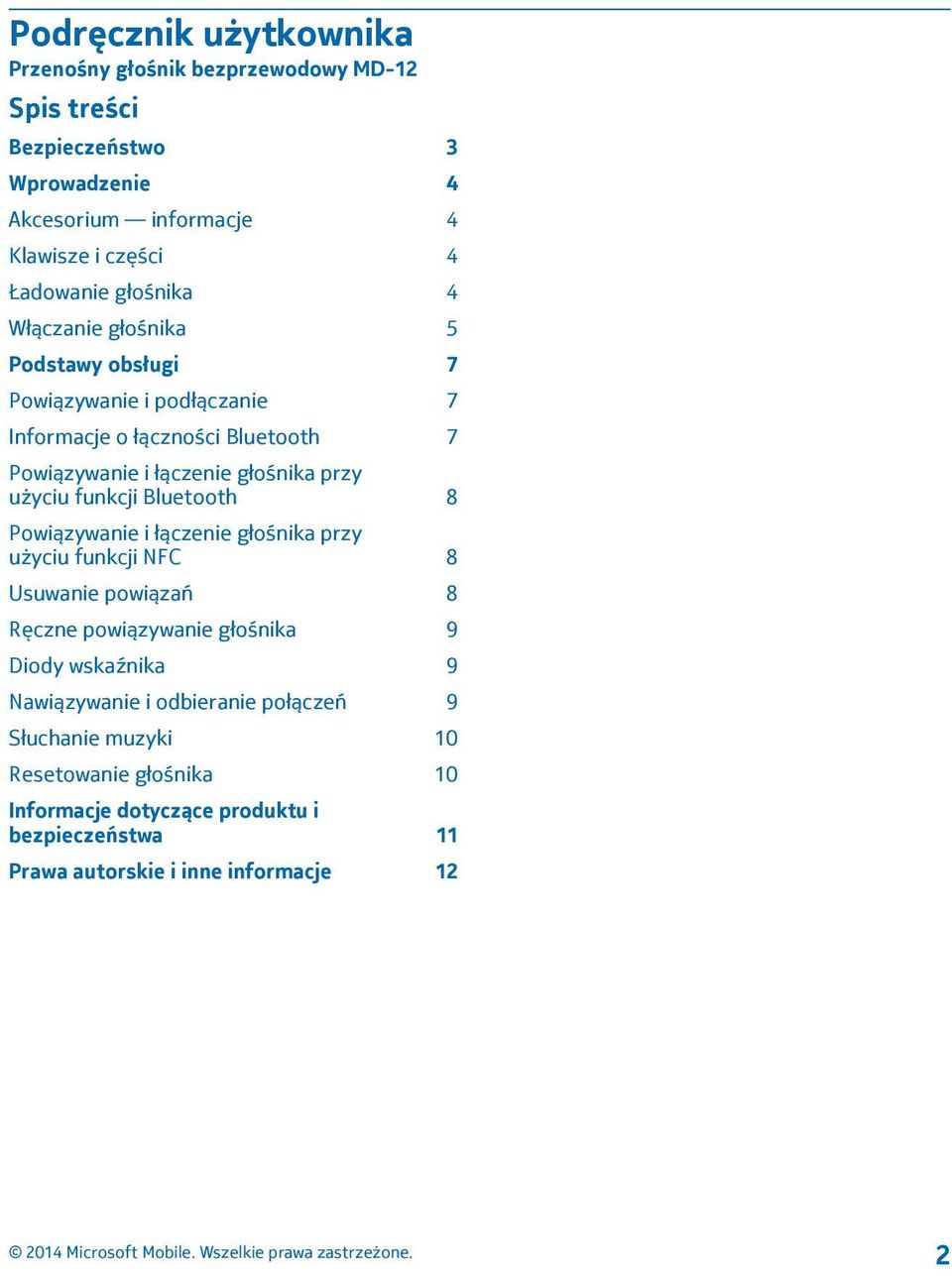 Podręcznik użytkownika
Przenośny głośnik bezprzewodowy MD-12

Spis treści

Bezpieczeństwo 3
Wprowadzenie 4
Akcesorium — informacje 4
Klawisze i części 4
Ładowanie głośnika 4
Włączanie głośnika 5
Podstawy obsługi 7
Powiązywanie i podłączanie 7
Informacje o łączności Bluetooth 7
Powiązywanie i łączenie głośnika przy użyciu funkcji Bluetooth 8
Powiązywanie i łączenie głośnika przy użyciu funkcji NFC 8
Usuwanie powiązań 8
Ręczne powiązywanie głośnika 9
Diody wskaźnika 9
Nawiązywanie i odbieranie połączeń 9
Słuchanie muzyki 10
Resetowanie głośnika 10
Informacje dotyczące produktu i bezpieczeństwa 11
Prawa autorskie i inne informacje 12

© 2014 Microsoft Mobile. Wszelkie prawa zastrzeżone. 2